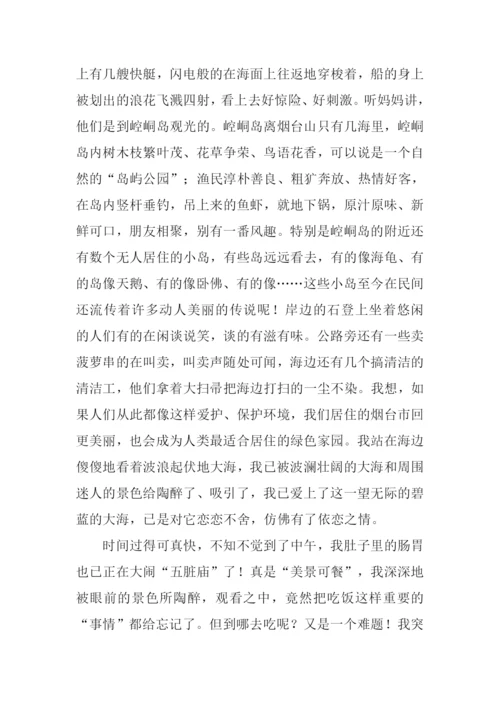 上有几艘快艇，闪电般的在海面上往返地穿梭着，船的身上被划出的浪花飞溅四射，看上去好惊险、好刺激。听妈妈讲，他们是到崆峒岛观光的。崆峒岛离烟台山只有几海里，崆峒岛内树木枝繁叶茂、花草争荣、鸟语花香，可以说是一个自然的“岛屿公园”；渔民淳朴善良、粗犷奔放、热情好客，在岛内竖杆垂钓，吊上来的鱼虾，就地下锅，原汁原味、新鲜可口，朋友相聚，别有一番风趣。特别是崆峒岛的附近还有数个无人居住的小岛，有些岛远远看去，有的像海龟、有的岛像天鹅、有的像卧佛、有的像……这些小岛至今在民间还流传着许多动人美丽的传说呢！岸边的石登上坐着悠闲的人们有的在闲谈说笑，谈的有滋有味。公路旁还有一些卖菠萝串的在叫卖，叫卖声随处可闻，海边还有几个搞清洁的清洁工，他们拿着大扫帚把海边打扫的一尘不染。我想，如果人们从此都像这样爱护、保护环境，我们居住的烟台市回更美丽，也会成为人类最适合居住的绿色家园。我站在海边傻傻地看着波浪起伏地大海，我已被波澜壮阔的大海和周围迷人的景色给陶醉了、吸引了，我已爱上了这一望无际的碧蓝的大海，已是对它恋恋不舍，仿佛有了依恋之情。

时间过得可真快，不知不觉到了中午，我肚子里的肠胃也已正在大闹“五脏庙”了！真是“美景可餐”，我深深地被眼前的景色所陶醉，观看之中，竟然把吃饭这样重要的“事情”都给忘记了。但到哪去吃呢？又是一个难题！我突